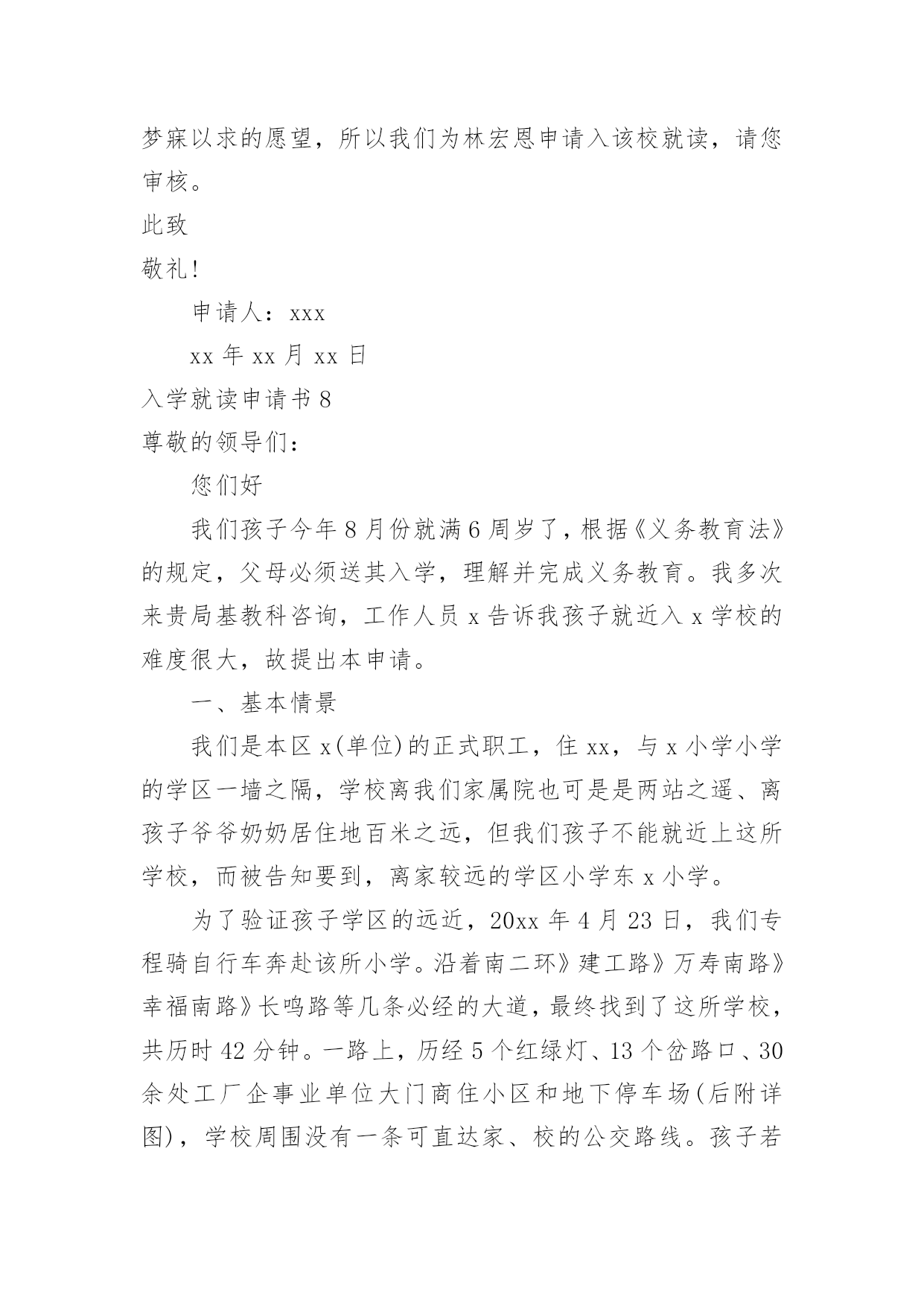 梦寐以求的愿望，所以我们为林宏恩申请入该校就读，请您审核。

此致

敬礼！

申请人：xxx

xx 年 xx 月 xx 日

入学就读申请书 8

尊敬的领导们：

您们好

我们孩子今年 8 月份就满 6 周岁了，根据《义务教育法》的规定，父母必须送其入学，理解并完成义务教育。我多次来贵局基教科咨询，工作人员 x 告诉我孩子就近入 x 学校的难度很大，故提出本申请。

一、基本情景

我们是本区 x(单位)的正式职工，住 xx，与 x 小学小学的学区一墙之隔，学校离我们家属院也可是是两站之遥、离孩子爷爷奶奶居住地百米之远，但我们孩子不能就近上这所学校，而被告知要到，离家较远的学区小学东 x 小学。

为了验证孩子学区的远近，20xx 年 4 月 23 日，我们专程骑自行车奔赴该所小学。沿着南二环》建工路》万寿南路》幸福南路》长鸣路等几条必经的大道，最终找到了这所学校，共历时 42 分钟。一路上，历经 5 个红绿灯、13 个岔路口、30 余处工厂企事业单位大门商住小区和地下停车场(后附详图)，学校周围没有一条可直达家、校的公交路线。孩子若